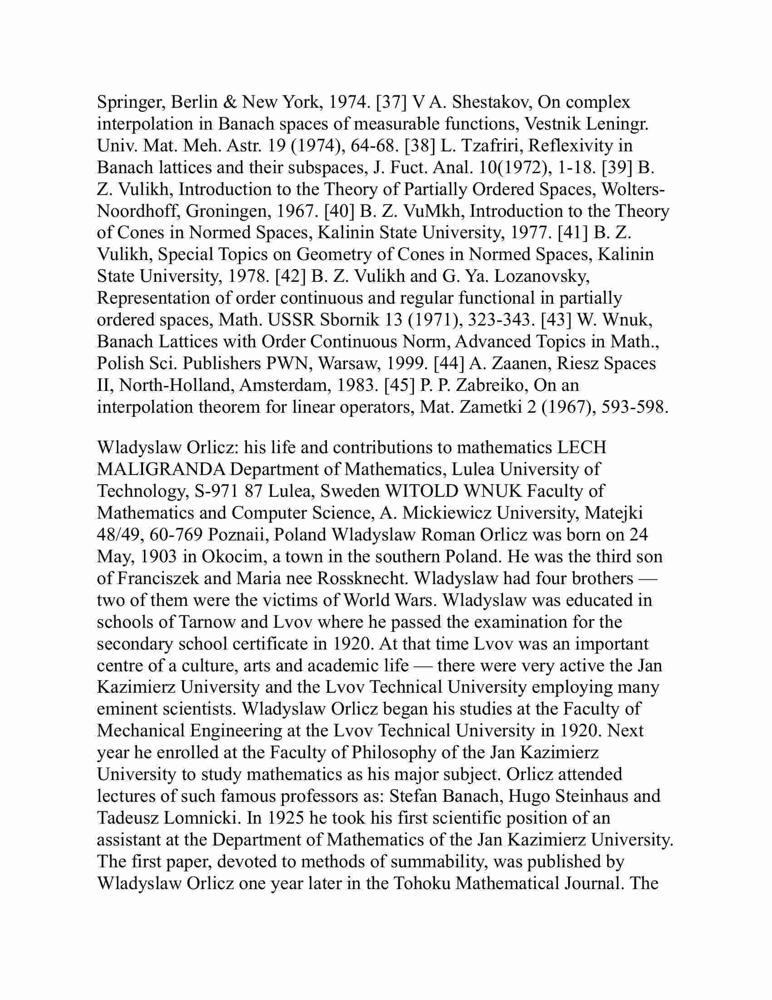 Springer, Berlin & New York, 1974. [37] V A. Shestakov, On complex interpolation in Banach spaces of measurable functions, Vestnik Leningr. Univ. Mat. Meh. Astr. 19 (1974), 64-68. [38] L. Tzafriri, Reflexivity in Banach lattices and their subspaces, J. Fuct. Anal. 10(1972), 1-18. [39] B. Z. Vulikh, Introduction to the Theory of Partially Ordered Spaces, Wolters-Noordhoff, Groningen, 1967. [40] B. Z. VuMkh, Introduction to the Theory of Cones in Normed Spaces, Kalinin State University, 1977. [41] B. Z. Vulikh, Special Topics on Geometry of Cones in Normed Spaces, Kalinin State University, 1978. [42] B. Z. Vulikh and G. Ya. Lozanovsky, Representation of order continuous and regular functional in partially ordered spaces, Math. USSR Sbornik 13 (1971), 323-343. [43] W. Wnuk, Banach Lattices with Order Continuous Norm, Advanced Topics in Math., Polish Sci. Publishers PWN, Warsaw, 1999. [44] A. Zaanen, Riesz Spaces II, North-Holland, Amsterdam, 1983. [45] P. P. Zabreiko, On an interpolation theorem for linear operators, Mat. Zametki 2 (1967), 593-598.

Wladyslaw Orlicz: his life and contributions to mathematics LECH MALIGRANDA Department of Mathematics, Lulea University of Technology, S-971 87 Lulea, Sweden WITOLD WNUK Faculty of Mathematics and Computer Science, A. Mickiewicz University, Matejki 48/49, 60-769 Poznaii, Poland Wladyslaw Roman Orlicz was born on 24 May, 1903 in Okocim, a town in the southern Poland. He was the third son of Franciszek and Maria nee Rossknecht. Wladyslaw had four brothers — two of them were the victims of World Wars. Wladyslaw was educated in schools of Tarnow and Lvov where he passed the examination for the secondary school certificate in 1920. At that time Lvov was an important centre of a culture, arts and academic life — there were very active the Jan Kazimierz University and the Lvov Technical University employing many eminent scientists. Wladyslaw Orlicz began his studies at the Faculty of Mechanical Engineering at the Lvov Technical University in 1920. Next year he enrolled at the Faculty of Philosophy of the Jan Kazimierz University to study mathematics as his major subject. Orlicz attended lectures of such famous professors as: Stefan Banach, Hugo Steinhaus and Tadeusz Lomnicki. In 1925 he took his first scientific position of an assistant at the Department of Mathematics of the Jan Kazimierz University. The first paper, devoted to methods of summability, was published by Wladyslaw Orlicz one year later in the Tohoku Mathematical Journal. The